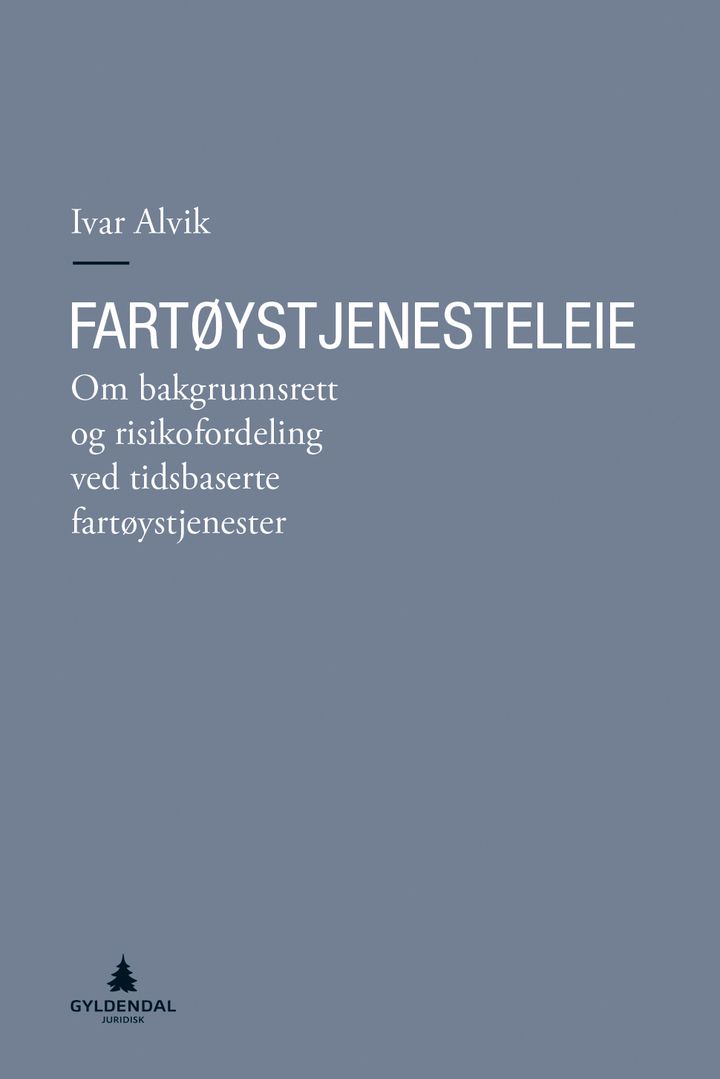 Ivar Alvik

FARTØYSTJENESTELEIE

Om bakgrunnsrett og risikofordeling ved tidsbaserte fartøystjenester

GYLDENDAL
JURIDISK